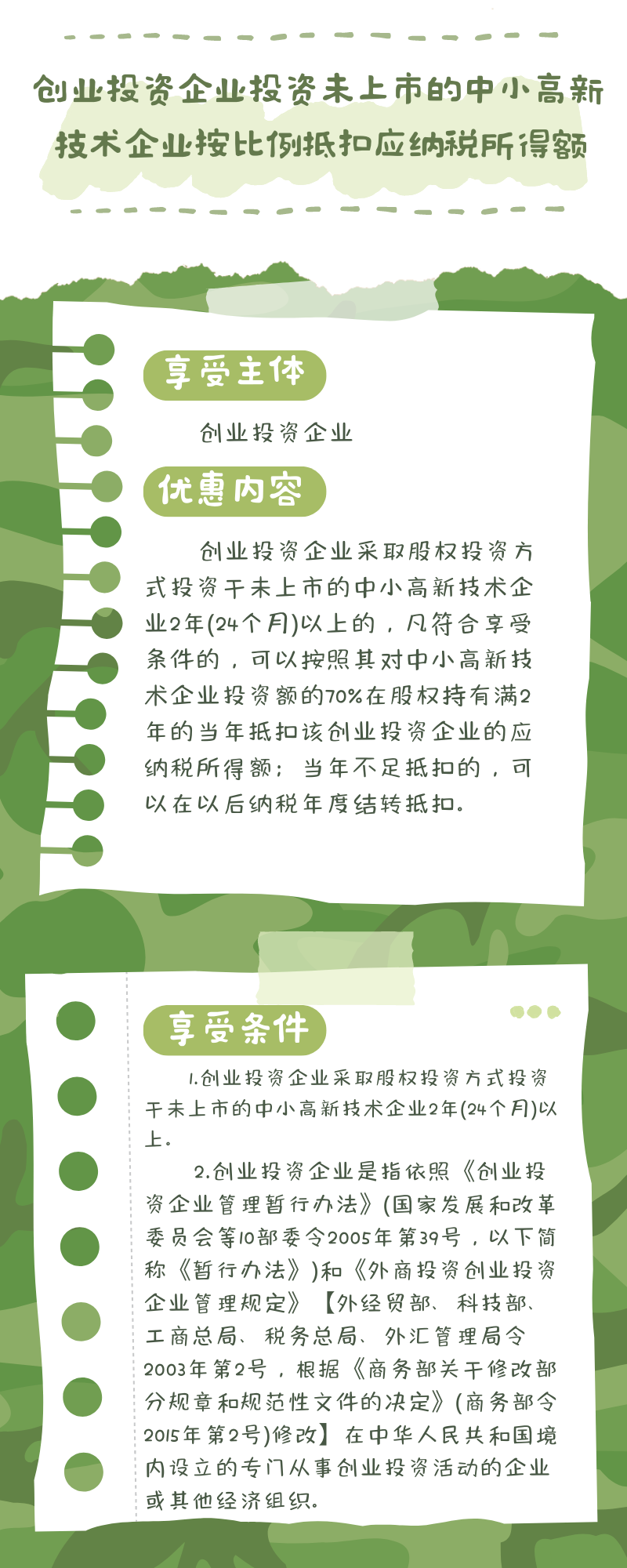 创业投资企业投资未上市的中小高新技术企业按比例抵扣应纳税所得额

享受主体

创业投资企业

优惠内容

创业投资企业采取股权投资方式投资于未上市的中小高新技术企业2年(24个月)以上的，凡符合享受条件的，可以按照其对中小高新技术企业投资额的70%在股权持有满2年的当年抵扣该创业投资企业的应纳税所得额；当年不足抵扣的，可以在以后纳税年度结转抵扣。

享受条件

1.创业投资企业采取股权投资方式投资于未上市的中小高新技术企业2年(24个月)以上。

2.创业投资企业是指依照《创业投资企业管理暂行办法》(国家发展和改革委员会等10部委令2005年第39号，以下简称《暂行办法》)和《外商投资创业投资企业管理规定》【外经贸部、科技部、工商总局、税务总局、外汇管理局令2003年第2号，根据《商务部关于修改部分规章和规范性文件的决定》(商务部令2015年第2号)修改】在中华人民共和国境内设立的专门从事创业投资活动的企业或其他经济组织。